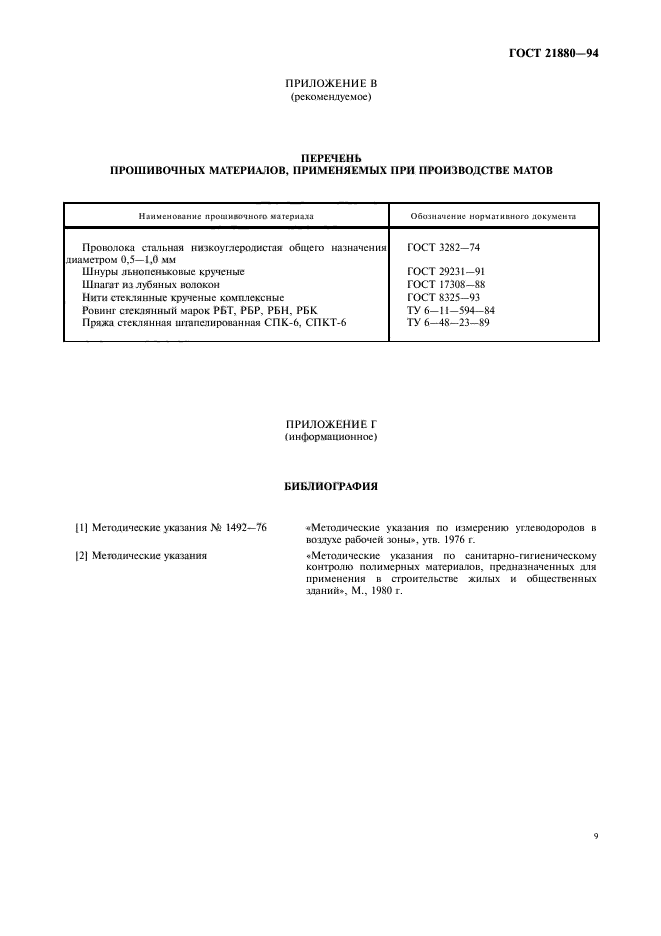 ГОСТ 21880—94

ПРИЛОЖЕНИЕ В
(рекомендуемое)

ПЕРЕЧЕНЬ
ПРОШИВОЧНЫХ МАТЕРИАЛОВ, ПРИМЕНЯЕМЫХ ПРИ ПРОИЗВОДСТВЕ МАТОВ

| Наименование прошивочного материала | Обозначение нормативного документа |
|---|---|
| Проволока стальная низкоуглеродистая общего назначения диаметром 0,5—1,0 мм | ГОСТ 3282—74 |
| Шнуры льнопеньковые крученые | ГОСТ 29231—91 |
| Шпагат из лубяных волокон | ГОСТ 17308—88 |
| Нити стеклянные крученые комплексные | ГОСТ 8325—93 |
| Ровинг стеклянный марок РБТ, РБР, РБН, РБК | ТУ 6—11—594—84 |
| Пряжа стеклянная штапелированная СПК-6, СПКТ-6 | ТУ 6—48—23—89 |

ПРИЛОЖЕНИЕ Г
(информационное)

БИБЛИОГРАФИЯ

[1] Методические указания № 1492—76 «Методические указания по измерению углеводородов в воздухе рабочей зоны», утв. 1976 г.

[2] Методические указания «Методические указания по санитарно-гигиеническому контролю полимерных материалов, предназначенных для применения в строительстве жилых и общественных зданий», М., 1980 г.

9